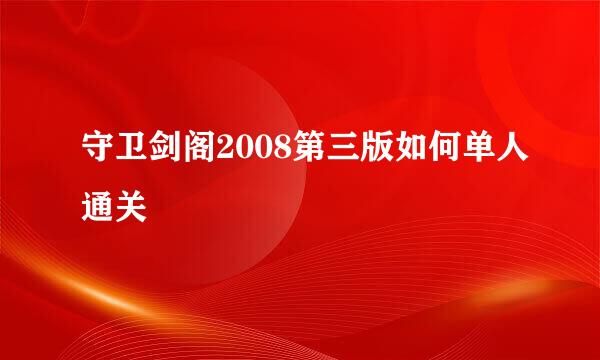 守卫剑阁2008第三版如何单人通关